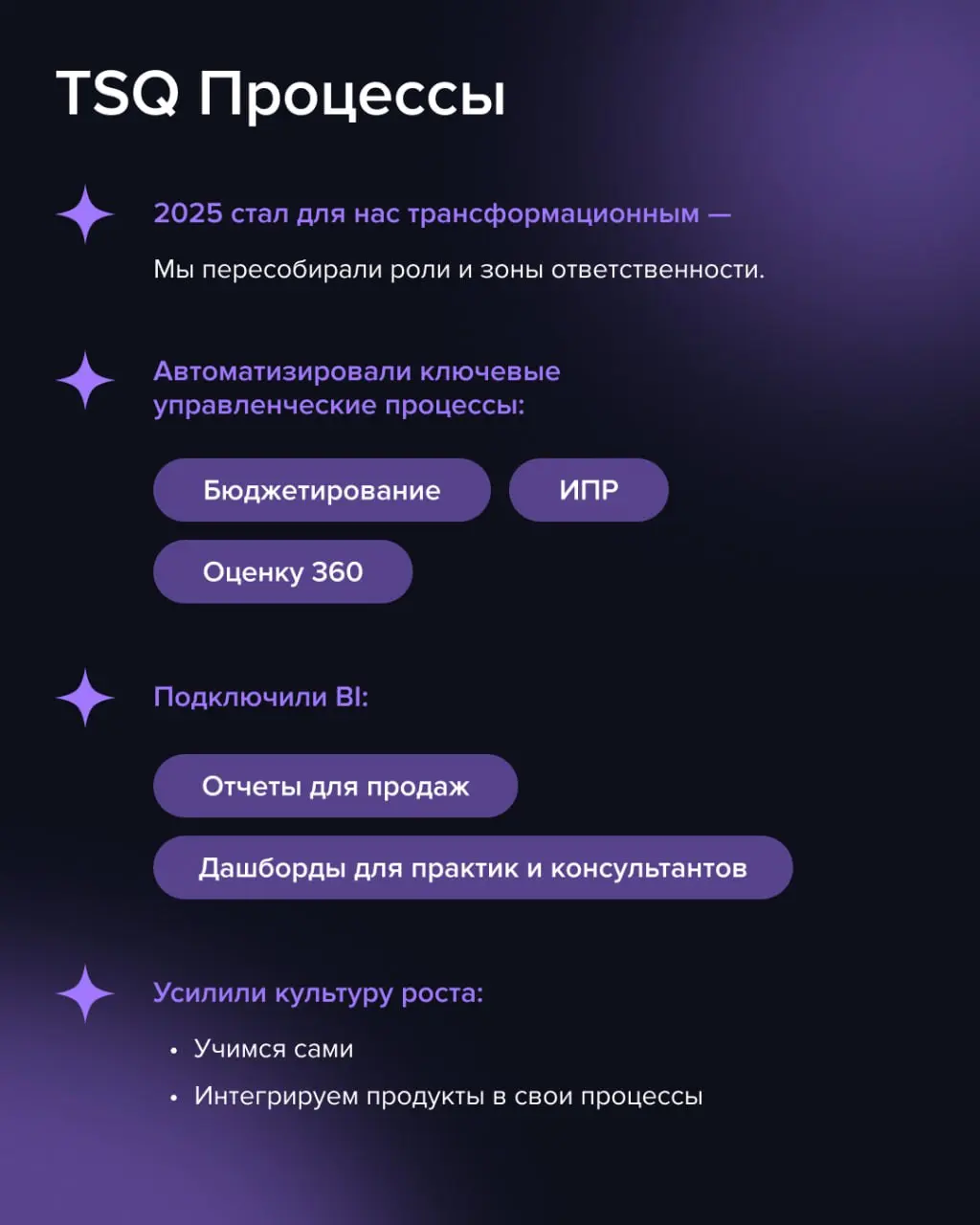 TSQ Процессы

2025 стал для нас трансформационным —

Мы пересобирали роли и зоны ответственности.

Автоматизировали ключевые управленческие процессы:

Бюджетирование

ИПР

Оценку 360

Подключили BI:

Отчеты для продаж

Дашборды для практик и консультантов

Усилили культуру роста:

• Учимся сами
• Интегрируем продукты в свои процессы